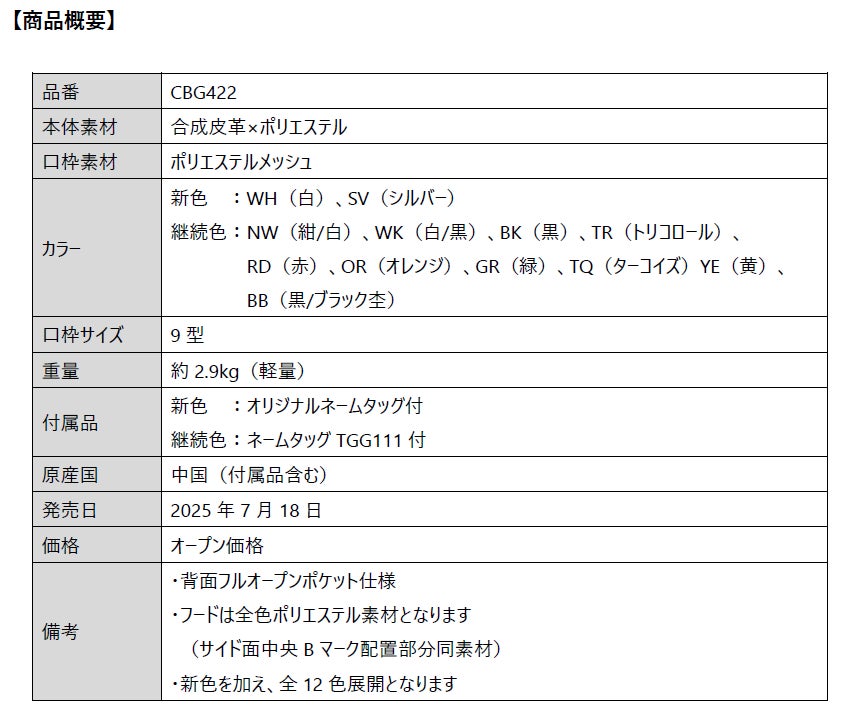 【商品概要】

| 品番 | CBG422 |
|---|---|
| 本体素材 | 合成皮革×ポリエステル |
| 口枠素材 | ポリエステルメッシュ |
| カラー | 新色　：WH（白）、SV（シルバー）<br>継続色：NW（紺/白）、WK（白/黒）、BK（黒）、TR（トリコロール）、RD（赤）、OR（オレンジ）、GR（緑）、TQ（ターコイズ）YE（黄）、BB（黒/ブラック杢） |
| 口枠サイズ | 9 型 |
| 重量 | 約 2.9kg（軽量） |
| 付属品 | 新色　：オリジナルネームタッグ付<br>継続色：ネームタッグ TGG111 付 |
| 原産国 | 中国（付属品含む） |
| 発売日 | 2025 年 7 月 18 日 |
| 価格 | オープン価格 |
| 備考 | ・背面フルオープンポケット仕様<br>・フードは全色ポリエステル素材となります<br>（サイド面中央 B マーク配置部分同素材）<br>・新色を加え、全 12 色展開となります |